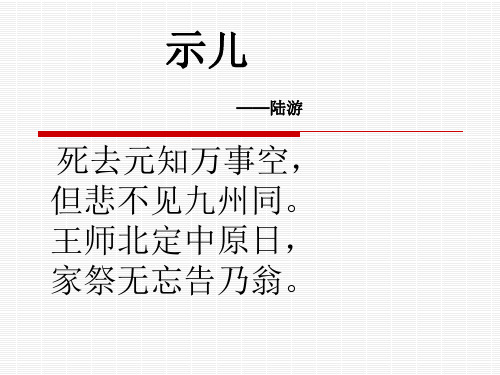 示儿

——陆游

死去元知万事空，
但悲不见九州同。
王师北定中原日，
家祭无忘告乃翁。